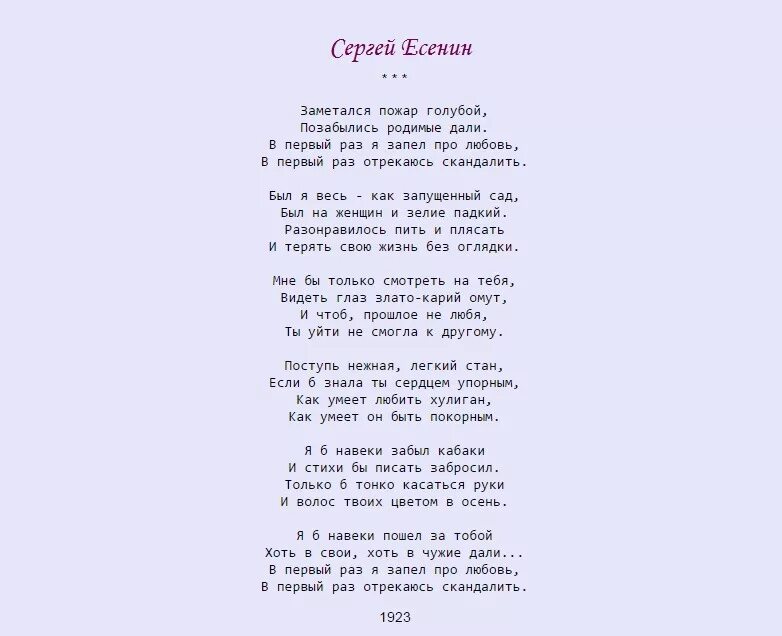 Сергей Есенин

* * *

Заметался пожар голубой,
Позабылись родимые дали.
В первый раз я запел про любовь,
В первый раз отрекаюсь скандалить.

Был я весь - как запущенный сад,
Был на женщин и зелие падкий.
Разонравилось пить и плясать
И терять свою жизнь без оглядки.

Мне бы только смотреть на тебя,
Видеть глаз злато-карий омут,
И чтоб, прошлое не любя,
Ты уйти не смогла к другому.

Поступь нежная, легкий стан,
Если б знала ты сердцем упорным,
Как умеет любить хулиган,
Как умеет он быть покорным.

Я б навеки забыл кабаки
И стихи бы писать забросил.
Только б тонко касаться руки
И волос твоих цветом в осень.

Я б навеки пошел за тобой
Хоть в свои, хоть в чужие дали...
В первый раз я запел про любовь,
В первый раз отрекаюсь скандалить.

1923